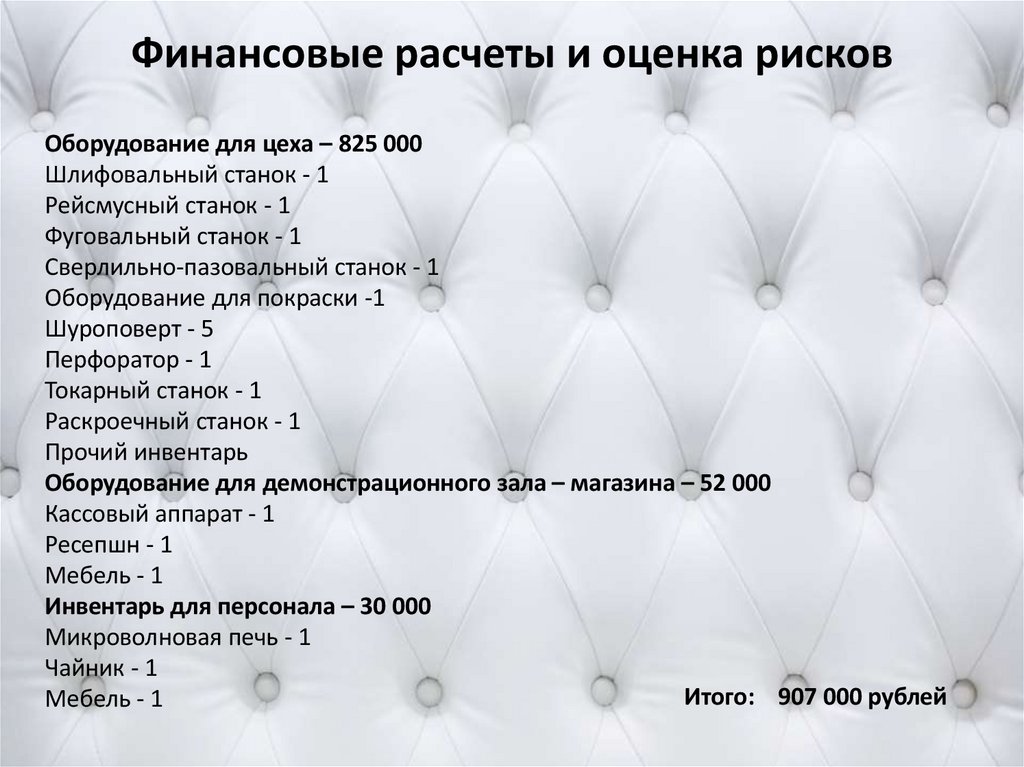 Финансовые расчеты и оценка рисков

Оборудование для цеха – 825 000
Шлифовальный станок - 1
Рейсмусный станок - 1
Фуговальный станок - 1
Сверлильно-пазовальный станок - 1
Оборудование для покраски -1
Шуроповерт - 5
Перфоратор - 1
Токарный станок - 1
Раскроечный станок - 1
Прочий инвентарь
Оборудование для демонстрационного зала – магазина – 52 000
Кассовый аппарат - 1
Ресепшн - 1
Мебель - 1
Инвентарь для персонала – 30 000
Микроволновая печь - 1
Чайник - 1
Мебель - 1

Итого: 907 000 рублей